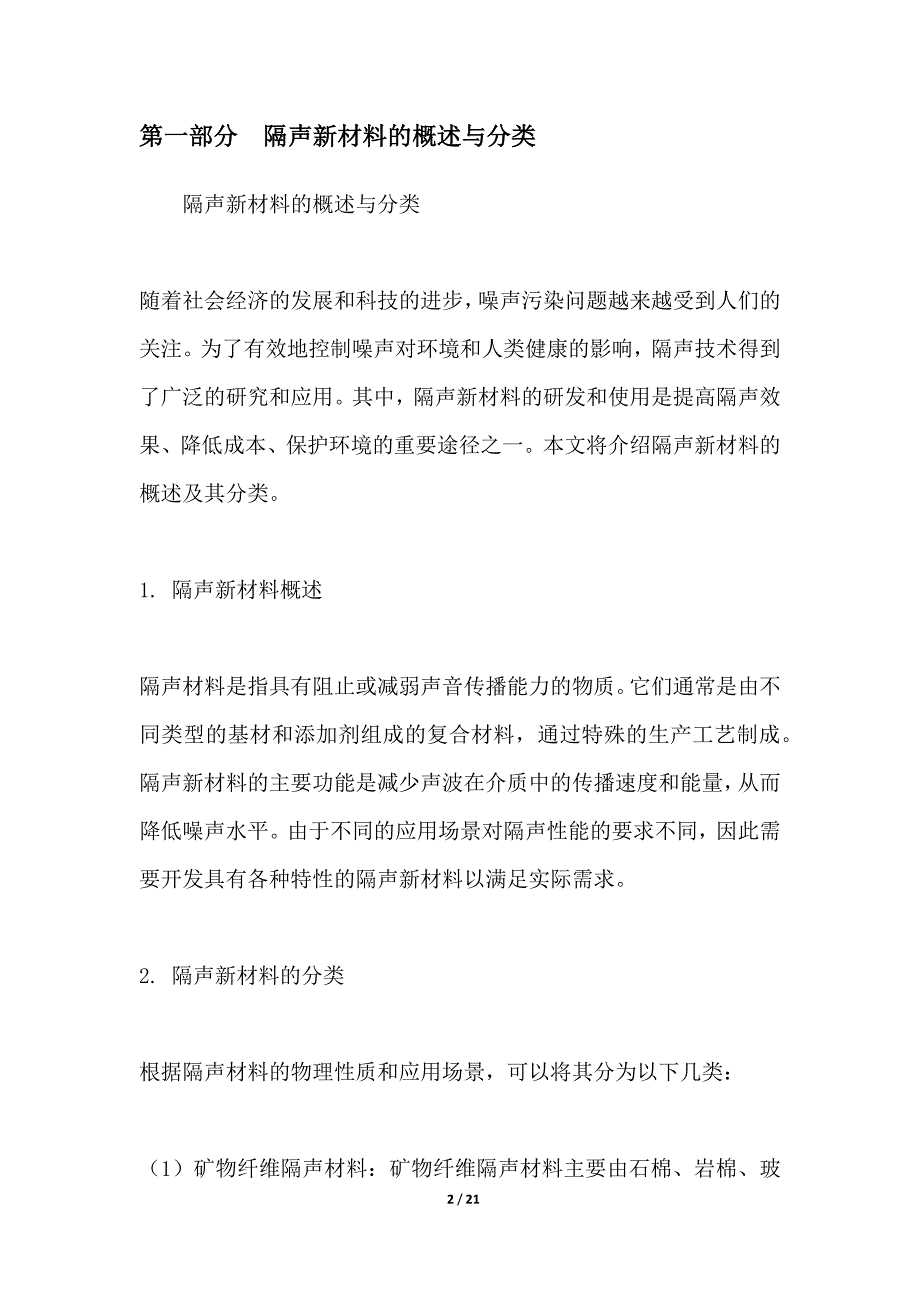 第一部分 隔声新材料的概述与分类

隔声新材料的概述与分类

随着社会经济的发展和科技的进步，噪声污染问题越来越受到人们的关注。为了有效地控制噪声对环境和人类健康的影响，隔声技术得到了广泛的研究和应用。其中，隔声新材料的研发和使用是提高隔声效果、降低成本、保护环境的重要途径之一。本文将介绍隔声新材料的概述及其分类。

1. 隔声新材料概述

隔声材料是指具有阻止或减弱声音传播能力的物质。它们通常是由不同类型的基材和添加剂组成的复合材料，通过特殊的生产工艺制成。隔声新材料的主要功能是减少声波在介质中的传播速度和能量，从而降低噪声水平。由于不同的应用场景对隔声性能的要求不同，因此需要开发具有各种特性的隔声新材料以满足实际需求。

2. 隔声新材料的分类

根据隔声材料的物理性质和应用场景，可以将其分为以下几类：

（1）矿物纤维隔声材料：矿物纤维隔声材料主要由石棉、岩棉、玻

2 / 21